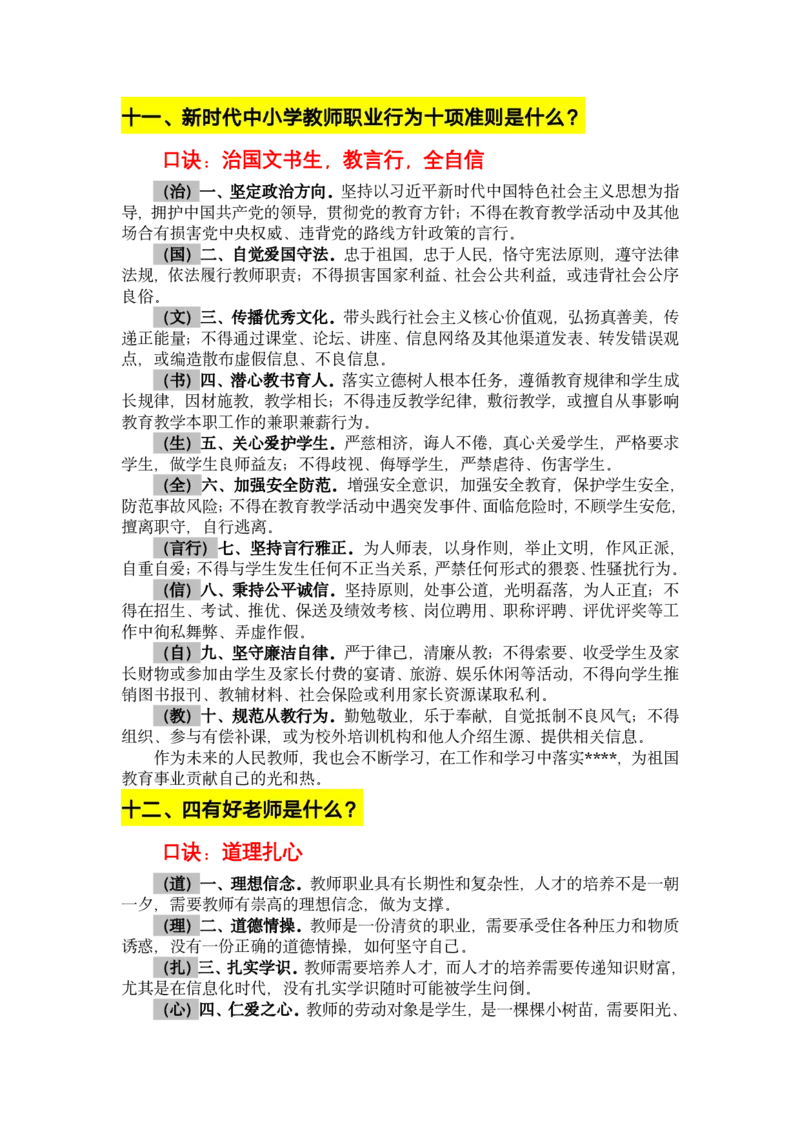 十一、新时代中小学教师职业行为十项准则是什么？

口诀：治国文书生，教言行，全自信

（治）一、坚定政治方向。坚持以习近平新时代中国特色社会主义思想为指导，拥护中国共产党的领导，贯彻党的教育方针；不得在教育教学活动中及其他场合有损害党中央权威、违背党的路线方针政策的言行。

（国）二、自觉爱国守法。忠于祖国，忠于人民，恪守宪法原则，遵守法律法规，依法履行教师职责；不得损害国家利益、社会公共利益，或违背社会公序良俗。

（文）三、传播优秀文化。带头践行社会主义核心价值观，弘扬真善美，传递正能量；不得通过课堂、论坛、讲座、信息网络及其他渠道发表、转发错误观点，或编造散布虚假信息、不良信息。

（书）四、潜心教书育人。落实立德树人根本任务，遵循教育规律和学生成长规律，因材施教，教学相长；不得违反教学纪律，敷衍教学，或擅自从事影响教育教学本职工作的兼职兼薪行为。

（生）五、关心爱护学生。严慈相济，诲人不倦，真心关爱学生，严格要求学生，做学生良师益友；不得歧视、侮辱学生，严禁虐待、伤害学生。

（全）六、加强安全防范。增强安全意识，加强安全教育，保护学生安全，防范事故风险；不得在教育教学活动中遇突发事件、面临危险时，不顾学生安危，擅离职守，自行逃离。

（言行）七、坚持言行雅正。为人师表，以身作则，举止文明，作风正派，自重自爱；不得与学生发生任何不正当关系，严禁任何形式的猥亵、性骚扰行为。

（信）八、秉持公平诚信。坚持原则，处事公道，光明磊落，为人正直；不得在招生、考试、推优、保送及绩效考核、岗位聘用、职称评聘、评优评奖等工作中徇私舞弊、弄虚作假。

（自）九、坚守廉洁自律。严于律己，清廉从教；不得索要、收受学生及家长财物或参加由学生及家长付费的宴请、旅游、娱乐休闲等活动，不得向学生推销图书报刊、教辅材料、社会保险或利用家长资源谋取私利。

（教）十、规范从教行为。勤勉敬业，乐于奉献，自觉抵制不良风气；不得组织、参与有偿补课，或为校外培训机构和他人介绍生源、提供相关信息。

作为未来的人民教师，我也会不断学习，在工作和学习中落实****，为祖国教育事业贡献自己的光和热。

十二、四有好老师是什么？

口诀：道理扎心

（道）一、理想信念。教师职业具有长期性和复杂性，人才的培养不是一朝一夕，需要教师有崇高的理想信念，做为支撑。

（理）二、道德情操。教师是一份清贫的职业，需要承受住各种压力和物质诱惑，没有一份正确的道德情操，如何坚守自己。

（扎）三、扎实学识。教师需要培养人才，而人才的培养需要传递知识财富，尤其是在信息化时代，没有扎实学识随时可能被学生问倒。

（心）四、仁爱之心。教师的劳动对象是学生，是一棵棵小树苗，需要阳光、